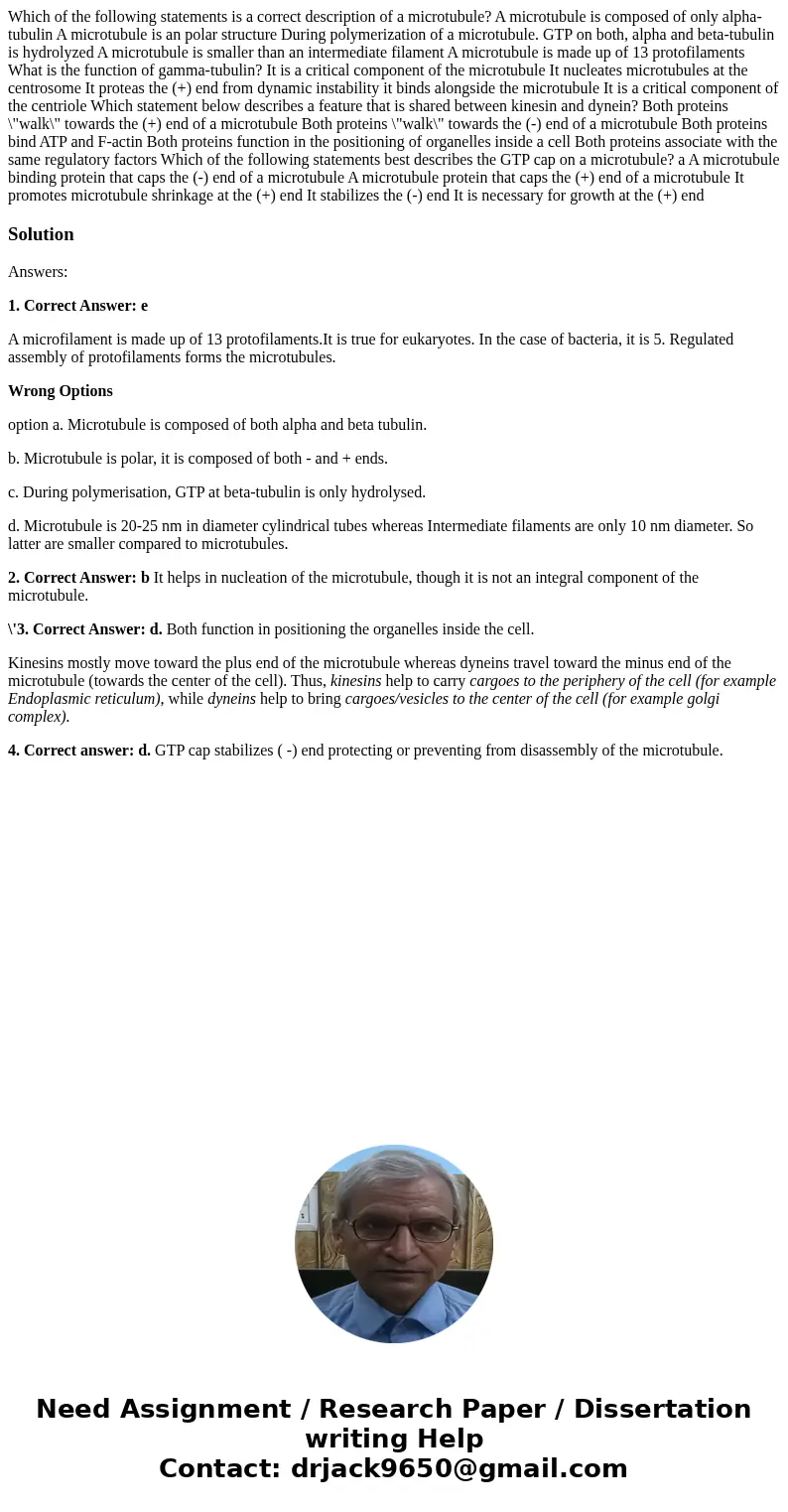 Which of the following statements is a correct description of a microtubule? A microtubule is composed of only alpha-tubulin A microtubule is an polar structure During polymerization of a microtubule. GTP on both, alpha and beta-tubulin is hydrolyzed A microtubule is smaller than an intermediate filament A microtubule is made up of 13 protofilaments What is the function of gamma-tubulin? It is a critical component of the microtubule It nucleates microtubules at the centrosome It proteas the (+) end from dynamic instability it binds alongside the microtubule It is a critical component of the centriole Which statement below describes a feature that is shared between kinesin and dynein? Both proteins \"walk\" towards the (+) end of a microtubule Both proteins \"walk\" towards the (-) end of a microtubule Both proteins bind ATP and F-actin Both proteins function in the positioning of organelles inside a cell Both proteins associate with the same regulatory factors Which of the following statements best describes the GTP cap on a microtubule? a A microtubule binding protein that caps the (-) end of a microtubule A microtubule protein that caps the (+) end of a microtubule It promotes microtubule shrinkage at the (+) end It stabilizes the (-) end It is necessary for growth at the (+) end

Solution

Answers:

1. Correct Answer: e

A microfilament is made up of 13 protofilaments.It is true for eukaryotes. In the case of bacteria, it is 5. Regulated assembly of protofilaments forms the microtubules.

Wrong Options

option a. Microtubule is composed of both alpha and beta tubulin.

b. Microtubule is polar, it is composed of both - and + ends.

c. During polymerisation, GTP at beta-tubulin is only hydrolysed.

d. Microtubule is 20-25 nm in diameter cylindrical tubes whereas Intermediate filaments are only 10 nm diameter. So latter are smaller compared to microtubules.

2. Correct Answer: b It helps in nucleation of the microtubule, though it is not an integral component of the microtubule.

\'3. Correct Answer: d. Both function in positioning the organelles inside the cell.

Kinesins mostly move toward the plus end of the microtubule whereas dyneins travel toward the minus end of the microtubule (towards the center of the cell). Thus, kinesins help to carry cargoes to the periphery of the cell (for example Endoplasmic reticulum), while dyneins help to bring cargoes/vesicles to the center of the cell (for example golgi complex).

4. Correct answer: d. GTP cap stabilizes ( -) end protecting or preventing from disassembly of the microtubule.

Need Assignment / Research Paper / Dissertation writing Help
Contact: drjack9650@gmail.com